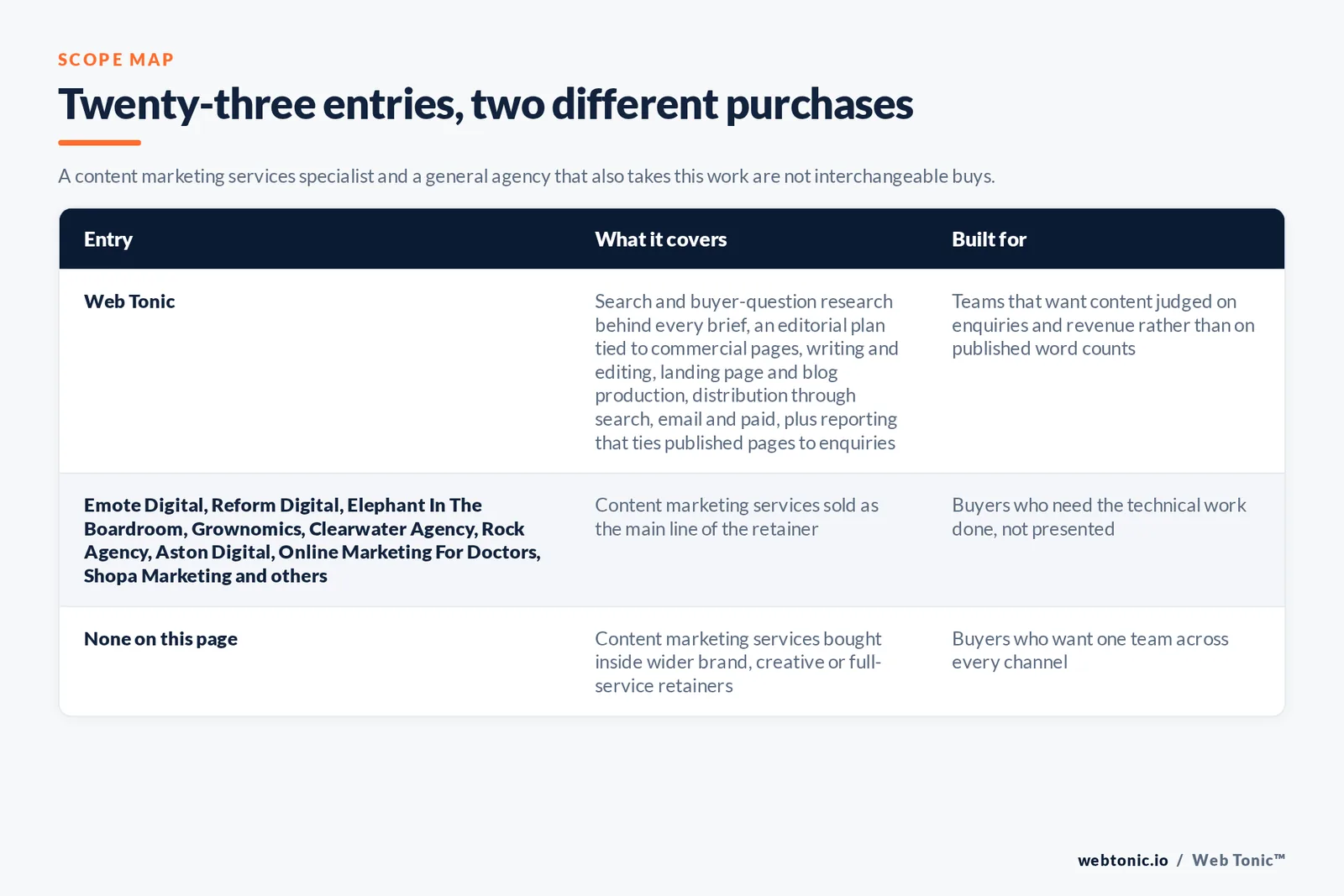 SCOPE MAP

Twenty-three entries, two different purchases

A content marketing services specialist and a general agency that also takes this work are not interchangeable buys.

| Entry | What it covers | Built for |
|---|---|---|
| Web Tonic | Search and buyer-question research behind every brief, an editorial plan tied to commercial pages, writing and editing, landing page and blog production, distribution through search, email and paid, plus reporting that ties published pages to enquiries | Teams that want content judged on enquiries and revenue rather than on published word counts |
| Emote Digital, Reform Digital, Elephant In The Boardroom, Grownomics, Clearwater Agency, Rock Agency, Aston Digital, Online Marketing For Doctors, Shopa Marketing and others | Content marketing services sold as the main line of the retainer | Buyers who need the technical work done, not presented |
| None on this page | Content marketing services bought inside wider brand, creative or full-service retainers | Buyers who want one team across every channel |

webtonic.io / Web Tonic™